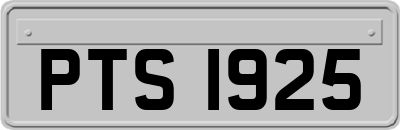 PTS 1925